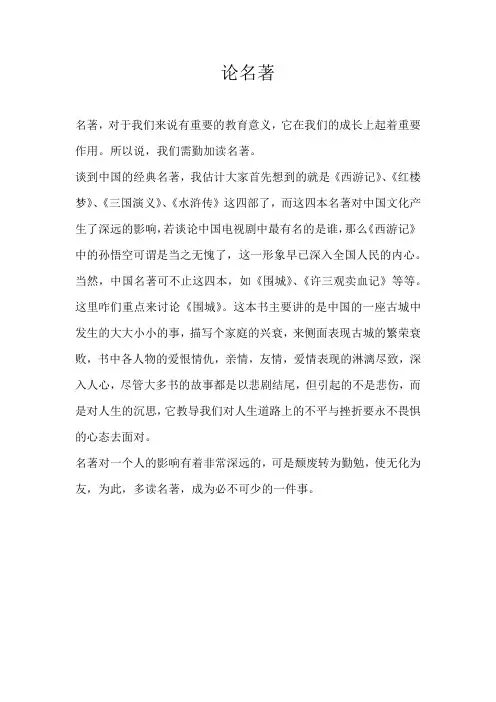 论名著

名著，对于我们来说有重要的教育意义，它在我们的成长上起着重要作用。所以说，我们需勤加读名著。

谈到中国的经典名著，我估计大家首先想到的就是《西游记》、《红楼梦》、《三国演义》、《水浒传》这四部了，而这四本名著对中国文化产生了深远的影响，若谈论中国电视剧中最有名的是谁，那么《西游记》中的孙悟空可谓是当之无愧了，这一形象早已深入全国人民的内心。当然，中国名著可不止这四本，如《围城》、《许三观卖血记》等等。这里咋们重点来讨论《围城》。这本书主要讲的是中国的一座古城中发生的大大小小的事，描写个家庭的兴衰，来侧面表现古城的繁荣衰败，书中各人物的爱恨情仇，亲情，友情，爱情表现的淋漓尽致，深入人心，尽管大多书的故事都是以悲剧结尾，但引起的不是悲伤，而是对人生的沉思，它教导我们对人生道路上的不平与挫折要永不畏惧的心态去面对。

名著对一个人的影响有着非常深远的，可是颓废转为勤勉，使无化为友，为此，多读名著，成为必不可少的一件事。